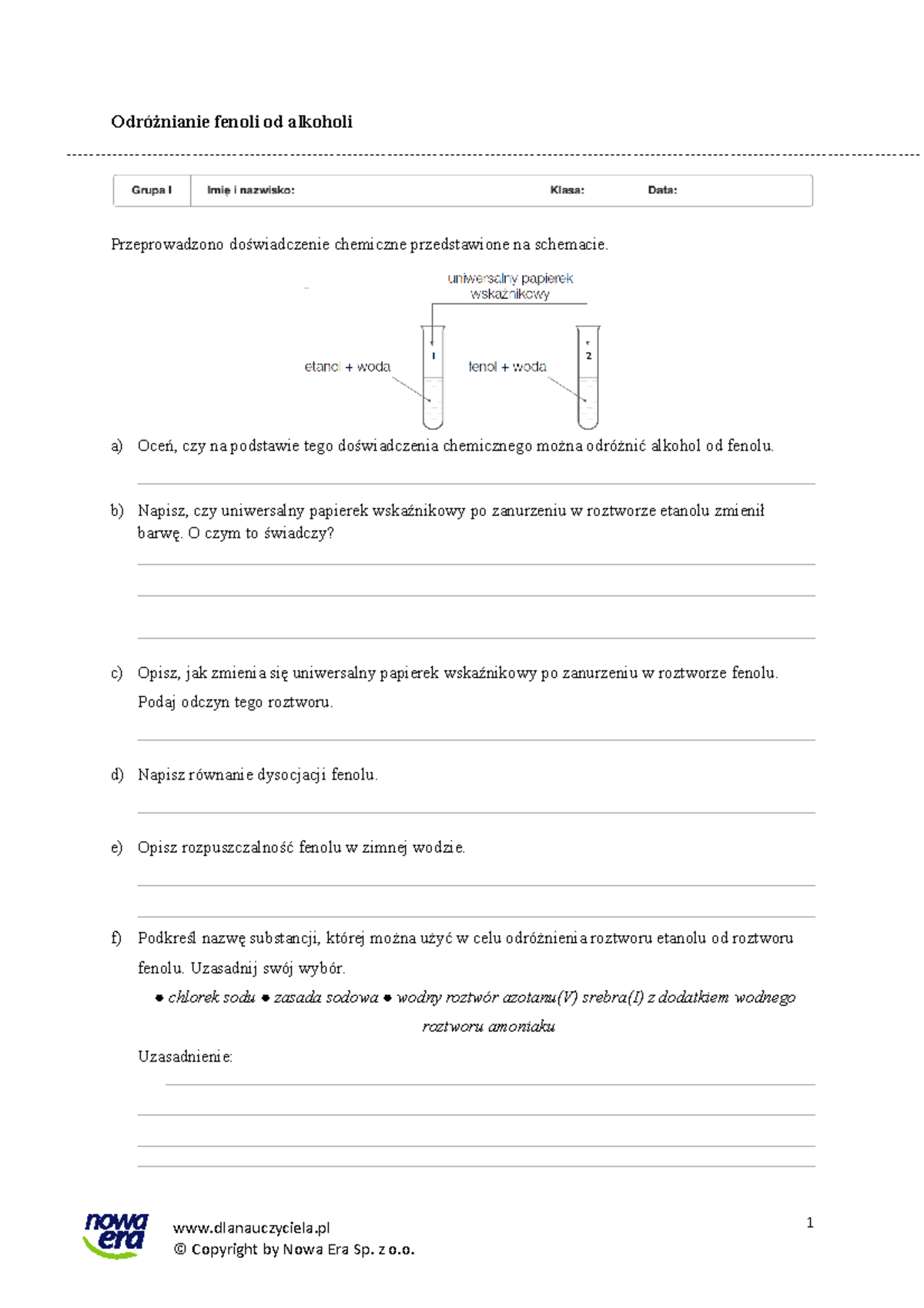 Odróżnianie fenoli od alkoholi

Grupa I Imię i nazwisko: Klasa: Data:

Przeprowadzono doświadczenie chemiczne przedstawione na schemacie.

uniwersalny papierek wskaźnikowy

etanol + woda

1

fenol + woda

2

a) Oceń, czy na podstawie tego doświadczenia chemicznego można odróżnić alkohol od fenolu.

____

b) Napisz, czy uniwersalny papierek wskaźnikowy po zanurzeniu w roztworze etanolu zmienił barwę. O czym to świadczy?

____

____

____

c) Opisz, jak zmienia się uniwersalny papierek wskaźnikowy po zanurzeniu w roztworze fenolu. Podaj odczyn tego roztworu.

____

d) Napisz równanie dysocjacji fenolu.

____

e) Opisz rozpuszczalność fenolu w zimnej wodzie.

____

____

f) Podkreśl nazwę substancji, której można użyć w celu odróżnienia roztworu etanolu od roztworu fenolu. Uzasadnij swój wybór.

• chlorek sodu • zasada sodowa • wodny roztwór azotanu(V) srebra(I) z dodatkiem wodnego roztworu amoniaku

Uzasadnienie:

____

____

____

____

nowa era

www.dlanauczyciela.pl
© Copyright by Nowa Era Sp. z o.o.

1